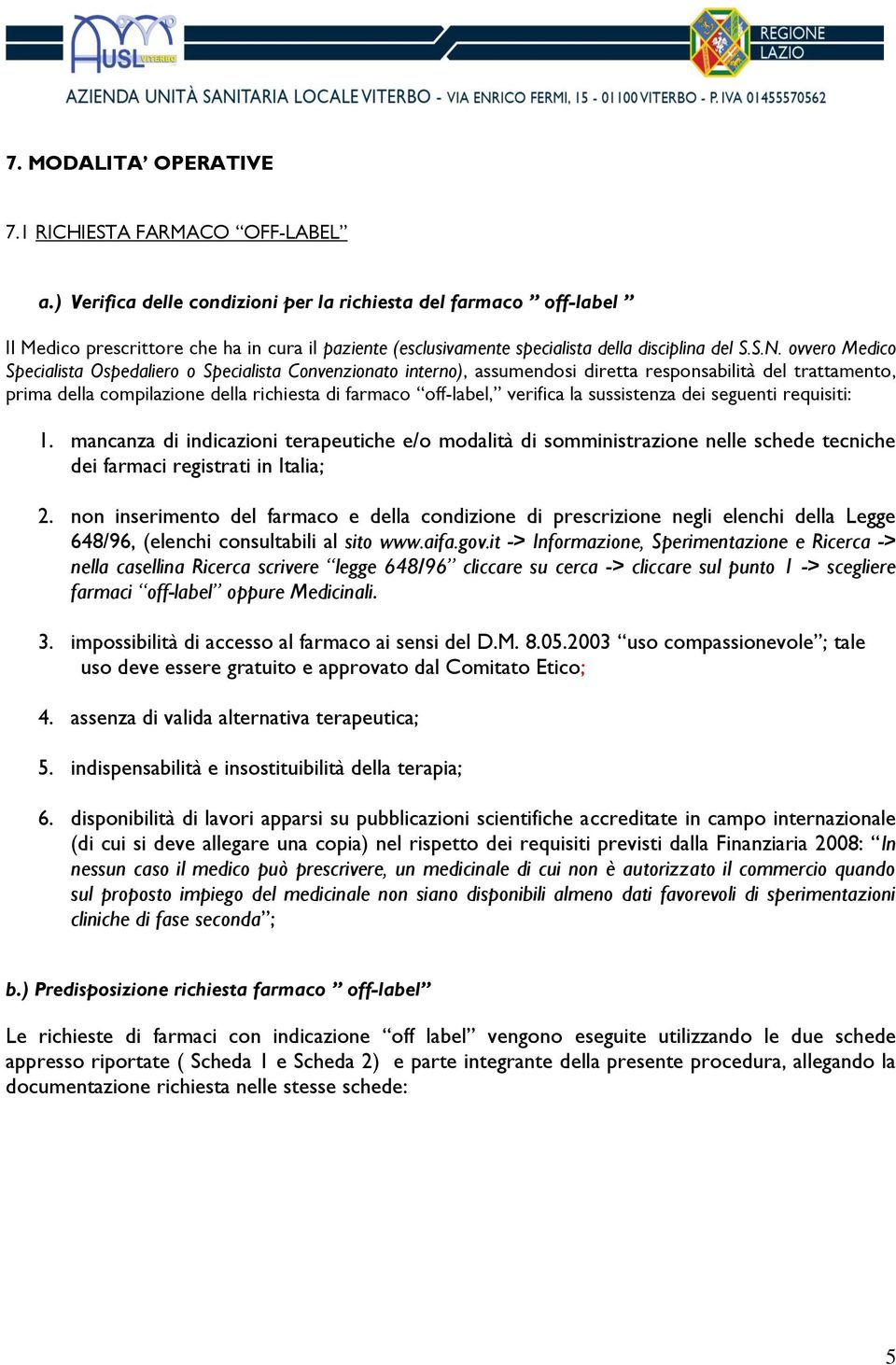 AUSL VITERBO

REGIONE LAZIO

AZIENDA UNITÀ SANITARIA LOCALE VITERBO - VIA ENRICO FERMI, 15 - 01100 VITERBO - P. IVA 01455570562

7. MODALITA' OPERATIVE

7.1 RICHIESTA FARMACO "OFF-LABEL"

a.) Verifica delle condizioni per la richiesta del farmaco " off-label "

Il Medico prescrittore che ha in cura il paziente (esclusivamente specialista della disciplina del S.S.N. ovvero Medico Specialista Ospedaliero o Specialista Convenzionato interno), assumendosi diretta responsabilità del trattamento, prima della compilazione della richiesta di farmaco "off-label," verifica la sussistenza dei seguenti requisiti:

1. mancanza di indicazioni terapeutiche e/o modalità di somministrazione nelle schede tecniche dei farmaci registrati in Italia;

2. non inserimento del farmaco e della condizione di prescrizione negli elenchi della Legge 648/96, (elenchi consultabili al sito www.aifa.gov.it -> Informazione, Sperimentazione e Ricerca -> nella casellina Ricerca scrivere "legge 648/96" cliccare su cerca -> cliccare sul punto 1 -> scegliere farmaci "off-label" oppure Medicinali.

3. impossibilità di accesso al farmaco ai sensi del D.M. 8.05.2003 "uso compassionevole"; tale uso deve essere gratuito e approvato dal Comitato Etico;

4. assenza di valida alternativa terapeutica;

5. indispensabilità e insostituibilità della terapia;

6. disponibilità di lavori apparsi su pubblicazioni scientifiche accreditate in campo internazionale (di cui si deve allegare una copia) nel rispetto dei requisiti previsti dalla Finanziaria 2008: "In nessun caso il medico può prescrivere, un medicinale di cui non è autorizzato il commercio quando sul proposto impiego del medicinale non siano disponibili almeno dati favorevoli di sperimentazioni cliniche di fase seconda";

b.) Predisposizione richiesta farmaco " off-label"

Le richieste di farmaci con indicazione "off label" vengono eseguite utilizzando le due schede appresso riportate ( Scheda 1 e Scheda 2) e parte integrante della presente procedura, allegando la documentazione richiesta nelle stesse schede:

5